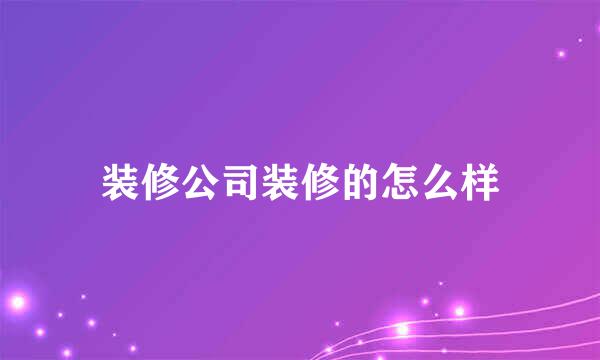 装修公司装修的怎么样